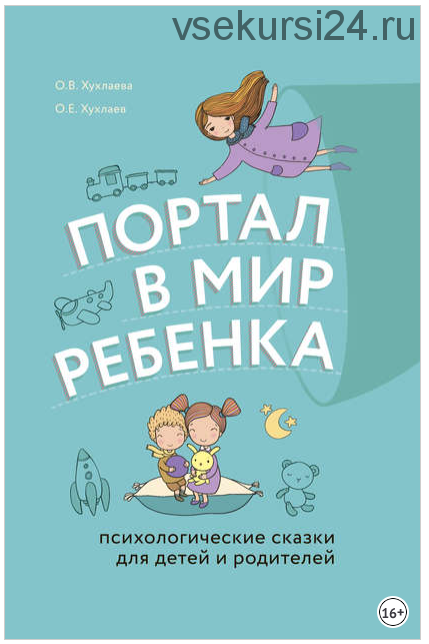 vsekursi24.ru

О.В. Хухлаева

О.Е. Хухлаев

ПОРТАЛ В МИР РЕБЕНКА

психологические сказки для детей и родителей

16+